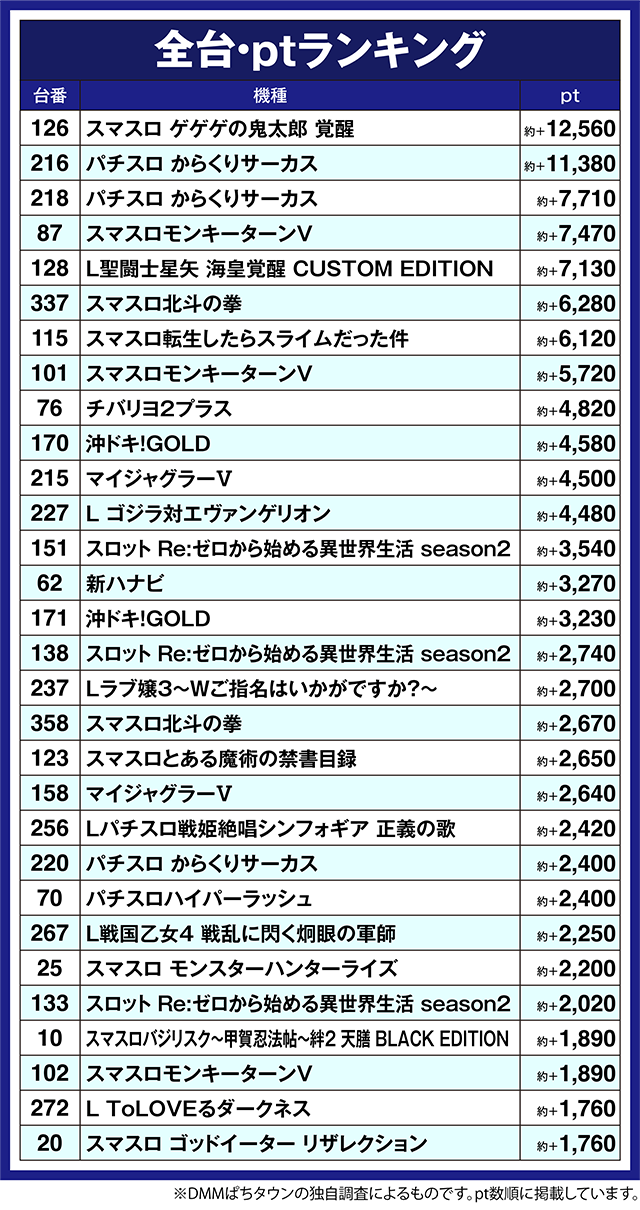 全台･ptランキング

| 台番 | 機種 | pt |
|---|---|---|
| 126 | スマスロ ゲゲゲの鬼太郎 覚醒 | 約+12,560 |
| 216 | パチスロ からくりサーカス | 約+11,380 |
| 218 | パチスロ からくりサーカス | 約+7,710 |
| 87 | スマスロモンキーターンV | 約+7,470 |
| 128 | L聖闘士星矢 海皇覚醒 CUSTOM EDITION | 約+7,130 |
| 337 | スマスロ北斗の拳 | 約+6,280 |
| 115 | スマスロ転生したらスライムだった件 | 約+6,120 |
| 101 | スマスロモンキーターンV | 約+5,720 |
| 76 | チバリヨ2プラス | 約+4,820 |
| 170 | 沖ドキ!GOLD | 約+4,580 |
| 215 | マイジャグラーV | 約+4,500 |
| 227 | L ゴジラ対エヴァンゲリオン | 約+4,480 |
| 151 | スロット Re:ゼロから始める異世界生活 season2 | 約+3,540 |
| 62 | 新ハナビ | 約+3,270 |
| 171 | 沖ドキ!GOLD | 約+3,230 |
| 138 | スロット Re:ゼロから始める異世界生活 season2 | 約+2,740 |
| 237 | Lラブ嬢3～Wご指名はいかがですか?～ | 約+2,700 |
| 358 | スマスロ北斗の拳 | 約+2,670 |
| 123 | スマスロとある魔術の禁書目録 | 約+2,650 |
| 158 | マイジャグラーV | 約+2,640 |
| 256 | Lパチスロ戦姫絶唱シンフォギア 正義の歌 | 約+2,420 |
| 220 | パチスロ からくりサーカス | 約+2,400 |
| 70 | パチスロハイパーラッシュ | 約+2,400 |
| 267 | L戦国乙女4 戦乱に閃く炯眼の軍師 | 約+2,250 |
| 25 | スマスロ モンスターハンターライズ | 約+2,200 |
| 133 | スロット Re:ゼロから始める異世界生活 season2 | 約+2,020 |
| 10 | スマスロバジリスク~甲賀忍法帖~絆2 天膳 BLACK EDITION | 約+1,890 |
| 102 | スマスロモンキーターンV | 約+1,890 |
| 272 | L ToLOVEるダークネス | 約+1,760 |
| 20 | スマスロ ゴッドイーター リザレクション | 約+1,760 |

※DMMぱちタウンの独自調査によるものです。pt数順に掲載しています。